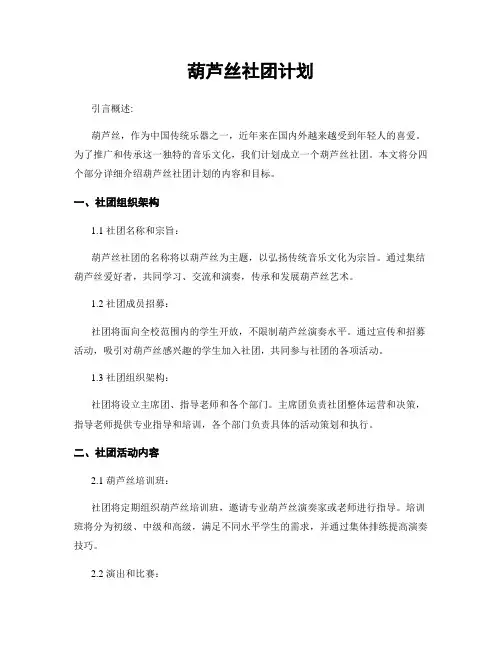 葫芦丝社团计划

引言概述:

葫芦丝，作为中国传统乐器之一，近年来在国内外越来越受到年轻人的喜爱。为了推广和传承这一独特的音乐文化，我们计划成立一个葫芦丝社团。本文将分四个部分详细介绍葫芦丝社团计划的内容和目标。

一、社团组织架构

1.1 社团名称和宗旨:

葫芦丝社团的名称将以葫芦丝为主题，以弘扬传统音乐文化为宗旨。通过集结葫芦丝爱好者，共同学习、交流和演奏，传承和发展葫芦丝艺术。

1.2 社团成员招募:

社团将面向全校范围内的学生开放，不限制葫芦丝演奏水平。通过宣传和招募活动，吸引对葫芦丝感兴趣的学生加入社团，共同参与社团的各项活动。

1.3 社团组织架构:

社团将设立主席团、指导老师和各个部门。主席团负责社团整体运营和决策，指导老师提供专业指导和培训，各个部门负责具体的活动策划和执行。

二、社团活动内容

2.1 葫芦丝培训班:

社团将定期组织葫芦丝培训班，邀请专业葫芦丝演奏家或老师进行指导。培训班将分为初级、中级和高级，满足不同水平学生的需求，并通过集体排练提高演奏技巧。

2.2 演出和比赛: